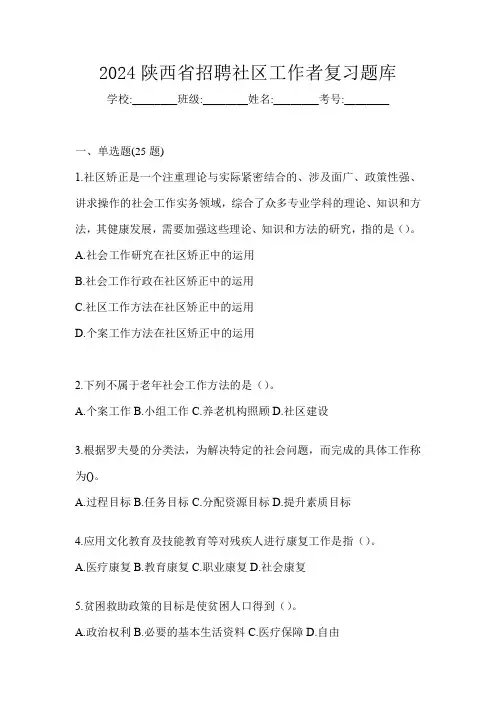 2024 陕西省招聘社区工作者复习题库

学校:________班级:________姓名:________考号:________

一、单选题(25 题)

1.社区矫正是一个注重理论与实际紧密结合的、涉及面广、政策性强、讲求操作的社会工作实务领域，综合了众多专业学科的理论、知识和方法，其健康发展，需要加强这些理论、知识和方法的研究，指的是（）。

A.社会工作研究在社区矫正中的运用

B.社会工作行政在社区矫正中的运用

C.社区工作方法在社区矫正中的运用

D.个案工作方法在社区矫正中的运用

2.下列不属于老年社会工作方法的是（）。

A.个案工作 B.小组工作 C.养老机构照顾 D.社区建设

3.根据罗夫曼的分类法，为解决特定的社会问题，而完成的具体工作称为()。

A.过程目标 B.任务目标 C.分配资源目标 D.提升素质目标

4.应用文化教育及技能教育等对残疾人进行康复工作是指（）。

A.医疗康复 B.教育康复 C.职业康复 D.社会康复

5.贫困救助政策的目标是使贫困人口得到（）。

A.政治权利 B.必要的基本生活资料 C.医疗保障 D.自由